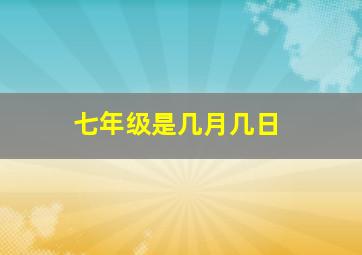 七年级是几月几日